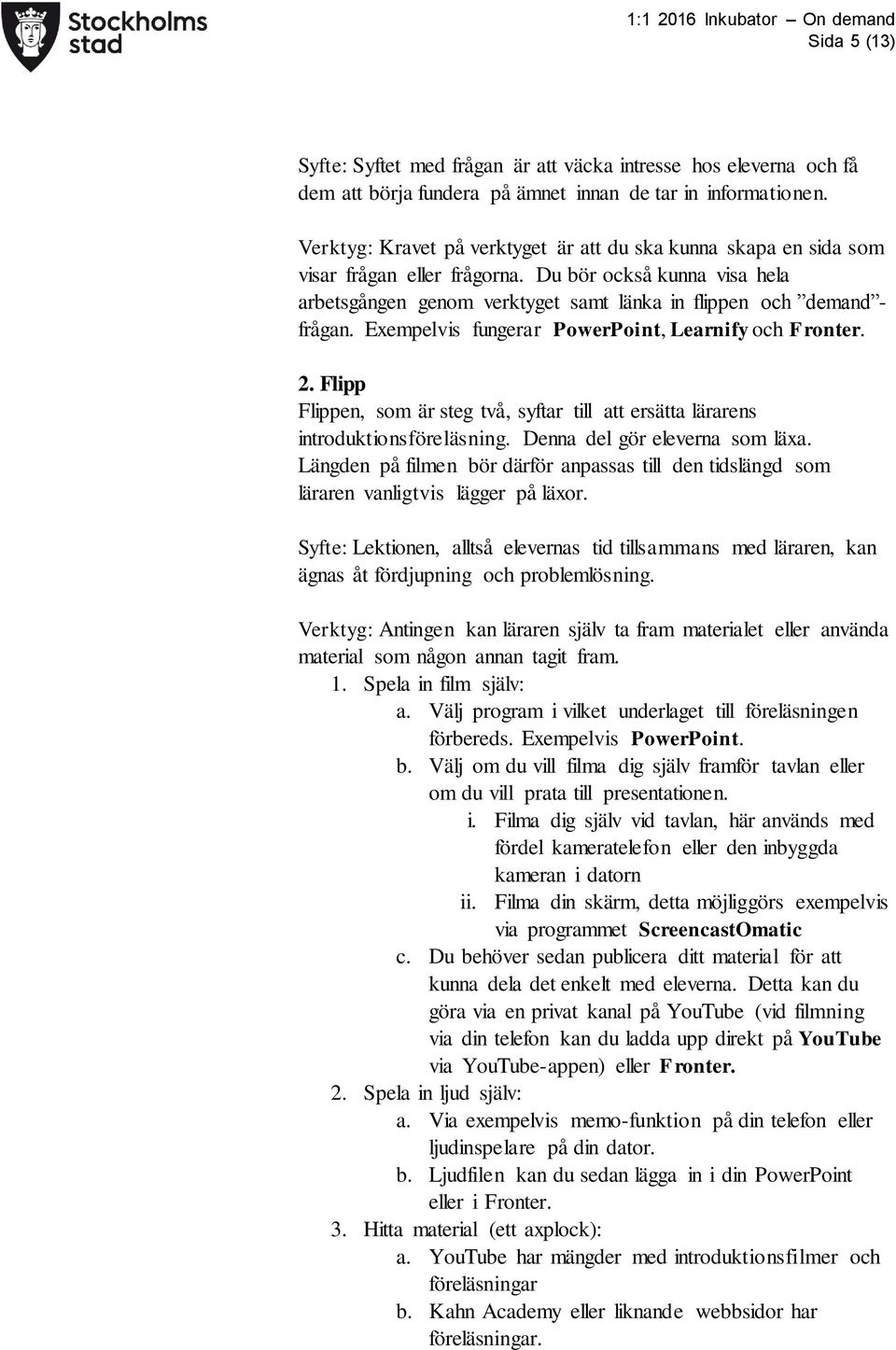 Stockholms stad

1:1 2016 Inkubator – On demand
Sida 5 (13)

Syfte: Syftet med frågan är att väcka intresse hos eleverna och få dem att börja fundera på ämnet innan de tar in informationen.

Verktyg: Kravet på verktyget är att du ska kunna skapa en sida som visar frågan eller frågorna. Du bör också kunna visa hela arbetsgången genom verktyget samt länka in flippen och ”demand”-frågan. Exempelvis fungerar PowerPoint, Learnify och Fronter.

2. Flipp
Flippen, som är steg två, syftar till att ersätta lärarens introduktionsföreläsning. Denna del gör eleverna som läxa. Längden på filmen bör därför anpassas till den tidslängd som läraren vanligtvis lägger på läxor.

Syfte: Lektionen, alltså elevernas tid tillsammans med läraren, kan ägnas åt fördjupning och problemlösning.

Verktyg: Antingen kan läraren själv ta fram materialet eller använda material som någon annan tagit fram.
1. Spela in film själv:
a. Välj program i vilket underlaget till föreläsningen förbereds. Exempelvis PowerPoint.
b. Välj om du vill filma dig själv framför tavlan eller om du vill prata till presentationen.
i. Filma dig själv vid tavlan, här används med fördel kameratelefon eller den inbyggda kameran i datorn
ii. Filma din skärm, detta möjliggörs exempelvis via programmet ScreencastOmatic
c. Du behöver sedan publicera ditt material för att kunna dela det enkelt med eleverna. Detta kan du göra via en privat kanal på YouTube (vid filmning via din telefon kan du ladda upp direkt på YouTube via YouTube-appen) eller Fronter.
2. Spela in ljud själv:
a. Via exempelvis memo-funktion på din telefon eller ljudinspelare på din dator.
b. Ljudfilen kan du sedan lägga in i din PowerPoint eller i Fronter.
3. Hitta material (ett axplock):
a. YouTube har mängder med introduktionsfilmer och föreläsningar
b. Kahn Academy eller liknande webbsidor har föreläsningar.